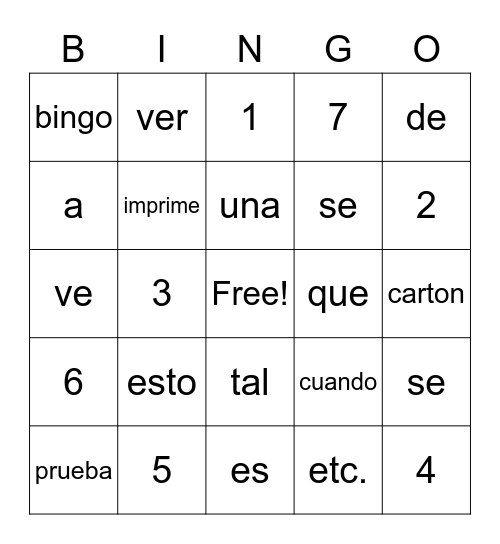 | B | I | N | G | O |
|---|---|---|---|---|
| bingo | ver | 1 | 7 | de |
| a | imprime | una | se | 2 |
| ve | 3 | Free! | que | carton |
| 6 | esto | tal | cuando | se |
| prueba | 5 | es | etc. | 4 |